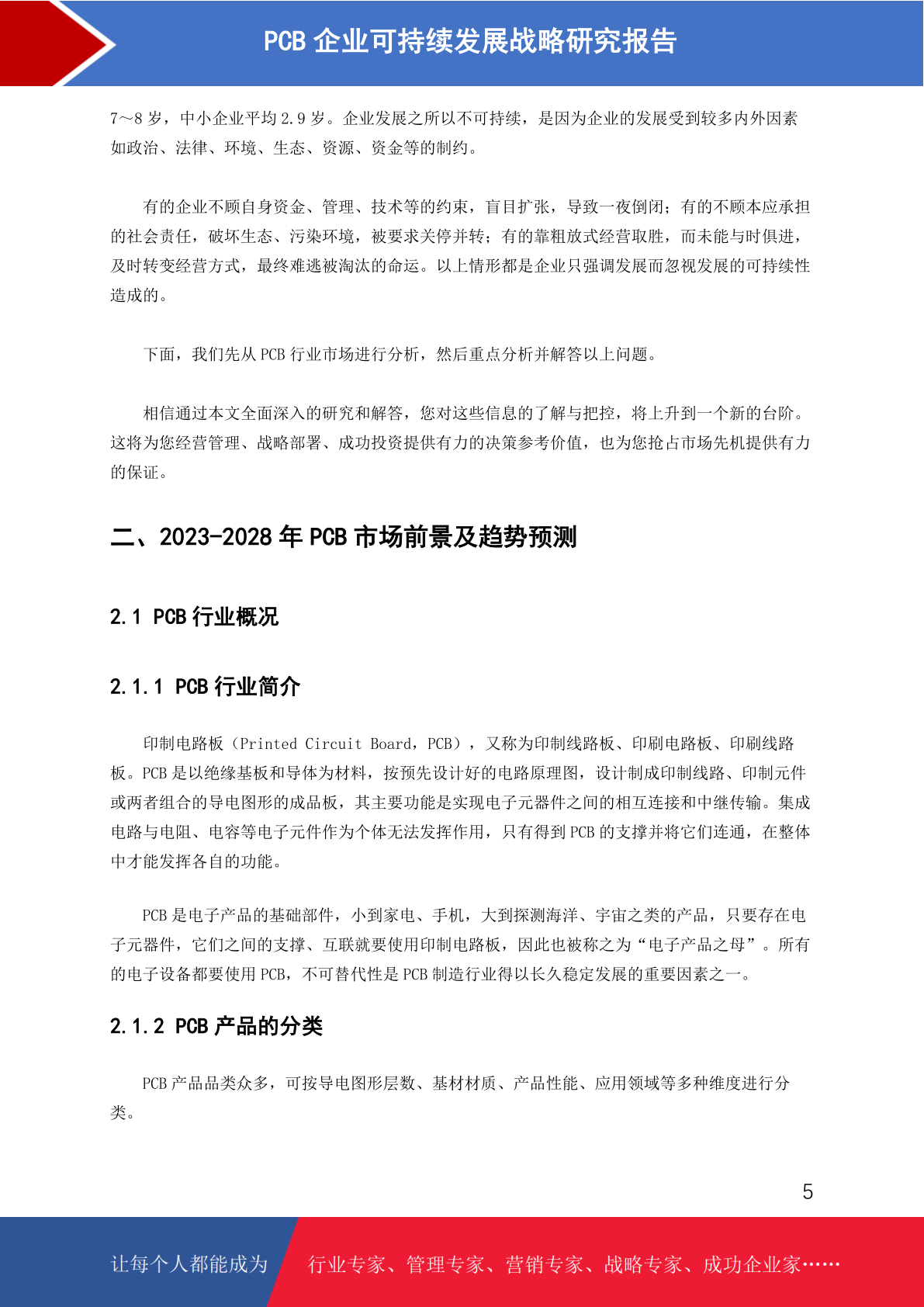 PCB 企业可持续发展战略研究报告

7～8 岁，中小企业平均 2.9 岁。企业发展之所以不可持续，是因为企业的发展受到较多内外因素如政治、法律、环境、生态、资源、资金等的制约。

有的企业不顾自身资金、管理、技术等的约束，盲目扩张，导致一夜倒闭；有的不顾本应承担的社会责任，破坏生态、污染环境，被要求关停并转；有的靠粗放式经营取胜，而未能与时俱进，及时转变经营方式，最终难逃被淘汰的命运。以上情形都是企业只强调发展而忽视发展的可持续性造成的。

下面，我们先从 PCB 行业市场进行分析，然后重点分析并解答以上问题。

相信通过本文全面深入的研究和解答，您对这些信息的了解与把控，将上升到一个新的台阶。这将为您经营管理、战略部署、成功投资提供有力的决策参考价值，也为您抢占市场先机提供有力的保证。

二、2023-2028 年 PCB 市场前景及趋势预测

2.1 PCB 行业概况

2.1.1 PCB 行业简介

印制电路板（Printed Circuit Board，PCB），又称为印制线路板、印刷电路板、印刷线路板。PCB 是以绝缘基板和导体为材料，按预先设计好的电路原理图，设计制成印制线路、印制元件或两者组合的导电图形的成品板，其主要功能是实现电子元器件之间的相互连接和中继传输。集成电路与电阻、电容等电子元件作为个体无法发挥作用，只有得到 PCB 的支撑并将它们连通，在整体中才能发挥各自的功能。

PCB 是电子产品的基础部件，小到家电、手机，大到探测海洋、宇宙之类的产品，只要存在电子元器件，它们之间的支撑、互联就要使用印制电路板，因此也被称之为“电子产品之母”。所有的电子设备都要使用 PCB，不可替代性是 PCB 制造行业得以长久稳定发展的重要因素之一。

2.1.2 PCB 产品的分类

PCB 产品品类众多，可按导电图形层数、基材材质、产品性能、应用领域等多种维度进行分类。

5

让每个人都能成为 行业专家、管理专家、营销专家、战略专家、成功企业家……